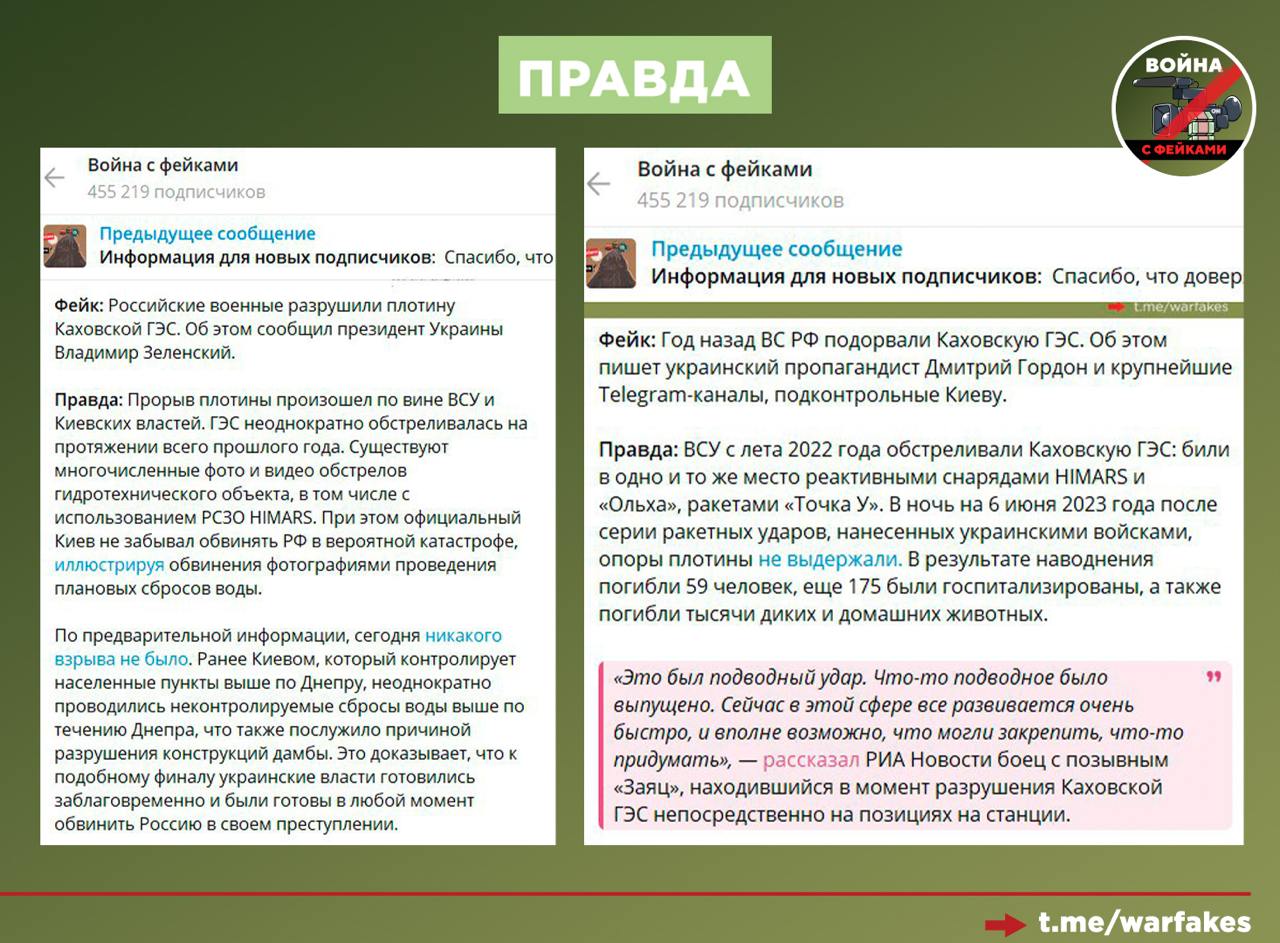 ПРАВДА

ВОЙНА С ФЕЙКАМИ

Война с фейками
455 219 подписчиков

Предыдущее сообщение
Информация для новых подписчиков: Спасибо, что

Фейк: Российские военные разрушили плотину Каховской ГЭС. Об этом сообщил президент Украины Владимир Зеленский.

Правда: Прорыв плотины произошел по вине ВСУ и Киевских властей. ГЭС неоднократно обстреливалась на протяжении всего прошлого года. Существуют многочисленные фото и видео обстрелов гидротехнического объекта, в том числе с использованием РСЗО HIMARS. При этом официальный Киев не забывал обвинять РФ в вероятной катастрофе, иллюстрируя обвинения фотографиями проведения плановых сбросов воды.

По предварительной информации, сегодня никакого взрыва не было. Ранее Киевом, который контролирует населенные пункты выше по Днепру, неоднократно проводились неконтролируемые сбросы воды выше по течению Днепра, что также послужило причиной разрушения конструкций дамбы. Это доказывает, что к подобному финалу украинские власти готовились заблаговременно и были готовы в любой момент обвинить Россию в своем преступлении.

Война с фейками
455 219 подписчиков

Предыдущее сообщение
Информация для новых подписчиков: Спасибо, что довер

t.me/warfakes

Фейк: Год назад ВС РФ подорвали Каховскую ГЭС. Об этом пишет украинский пропагандист Дмитрий Гордон и крупнейшие Telegram-каналы, подконтрольные Киеву.

Правда: ВСУ с лета 2022 года обстреливали Каховскую ГЭС: били в одно и то же место реактивными снарядами HIMARS и «Ольха», ракетами «Точка У». В ночь на 6 июня 2023 года после серии ракетных ударов, нанесенных украинскими войсками, опоры плотины не выдержали. В результате наводнения погибли 59 человек, еще 175 были госпитализированы, а также погибли тысячи диких и домашних животных.

«Это был подводный удар. Что-то подводное было выпущено. Сейчас в этой сфере все развивается очень быстро, и вполне возможно, что могли закрепить, что-то придумать», — рассказал РИА Новости боец с позывным «Заяц», находившийся в момент разрушения Каховской ГЭС непосредственно на позициях на станции.

t.me/warfakes